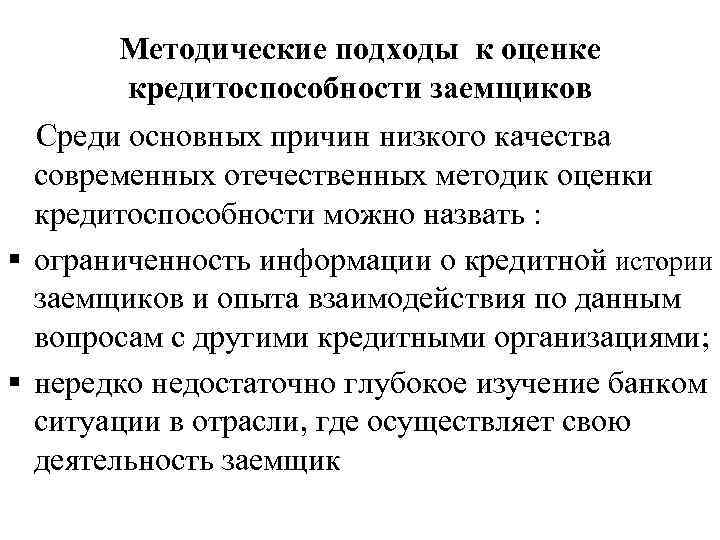 Методические подходы к оценке кредитоспособности заемщиков

Среди основных причин низкого качества современных отечественных методик оценки кредитоспособности можно назвать :

▪ ограниченность информации о кредитной истории заемщиков и опыта взаимодействия по данным вопросам с другими кредитными организациями;

▪ нередко недостаточно глубокое изучение банком ситуации в отрасли, где осуществляет свою деятельность заемщик